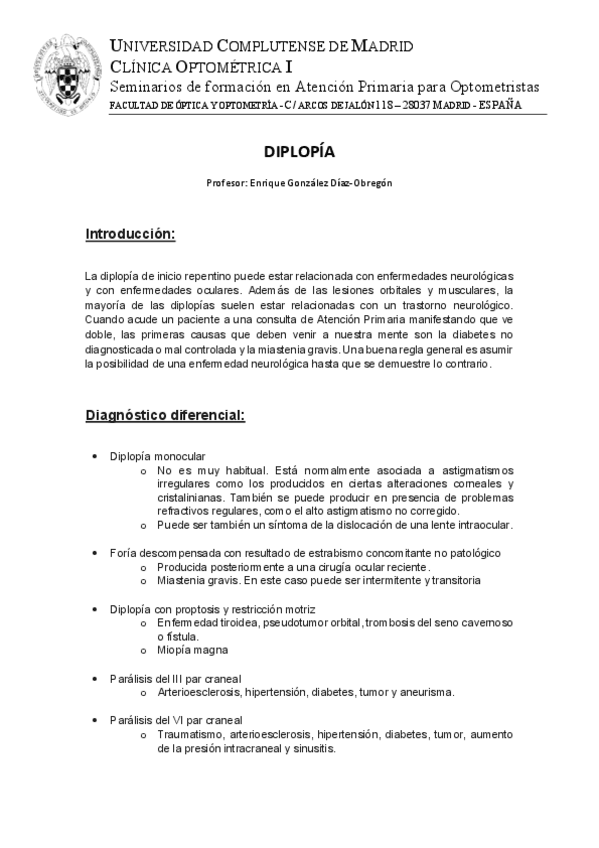 UNIVERSIDAD COMPLUTENSE DE MADRID
CLÍNICA OPTOMÉTRICA I
Seminarios de formación en Atención Primaria para Optometristas
FACULTAD DE ÓPTICA Y OPTOMETRÍA - C/ ARCOS DE JALÓN 118 – 28037 MADRID - ESPAÑA

DIPLOPÍA

Profesor: Enrique González Díaz-Obregón

Introducción:

La diplopía de inicio repentino puede estar relacionada con enfermedades neurológicas y con enfermedades oculares. Además de las lesiones orbitales y musculares, la mayoría de las diplopías suelen estar relacionadas con un trastorno neurológico. Cuando acude un paciente a una consulta de Atención Primaria manifestando que ve doble, las primeras causas que deben venir a nuestra mente son la diabetes no diagnosticada o mal controlada y la miastenia gravis. Una buena regla general es asumir la posibilidad de una enfermedad neurológica hasta que se demuestre lo contrario.

Diagnóstico diferencial:

• Diplopía monocular
o No es muy habitual. Está normalmente asociada a astigmatismos irregulares como los producidos en ciertas alteraciones corneales y cristalinianas. También se puede producir en presencia de problemas refractivos regulares, como el alto astigmatismo no corregido.
o Puede ser también un síntoma de la dislocación de una lente intraocular.

• Foría descompensada con resultado de estrabismo concomitante no patológico
o Producida posteriormente a una cirugía ocular reciente.
o Miastenia gravis. En este caso puede ser intermitente y transitoria

• Diplopía con proptosis y restricción motriz
o Enfermedad tiroidea, pseudotumor orbital, trombosis del seno cavernoso o fístula.
o Miopía magna

• Parálisis del III par craneal
o Arterioesclerosis, hipertensión, diabetes, tumor y aneurisma.

• Parálisis del VI par craneal
o Traumatismo, arterioesclerosis, hipertensión, diabetes, tumor, aumento de la presión intracraneal y sinusitis.